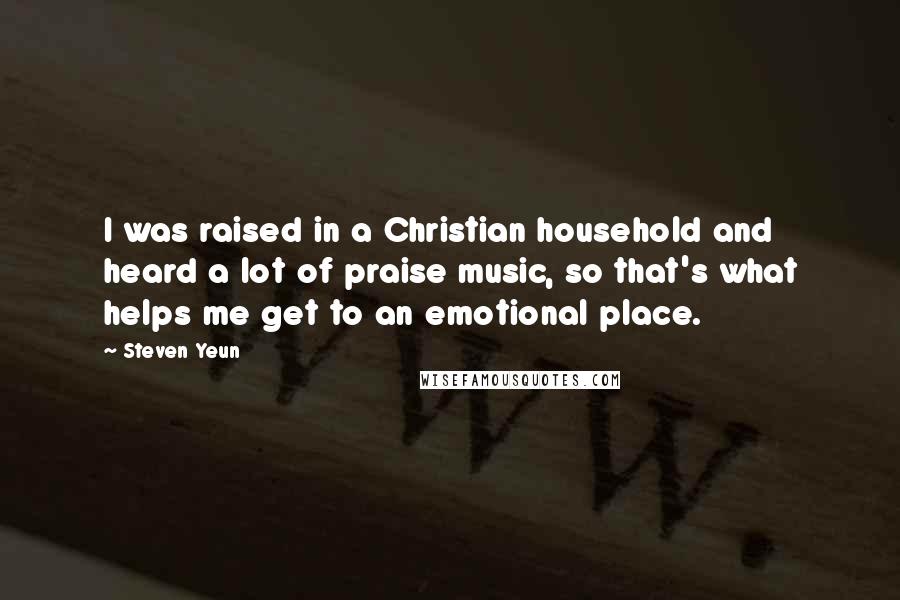 I was raised in a Christian household and heard a lot of praise music, so that's what helps me get to an emotional place.

~ Steven Yeun

WISEFAMOUSQUOTES.COM

WWW.